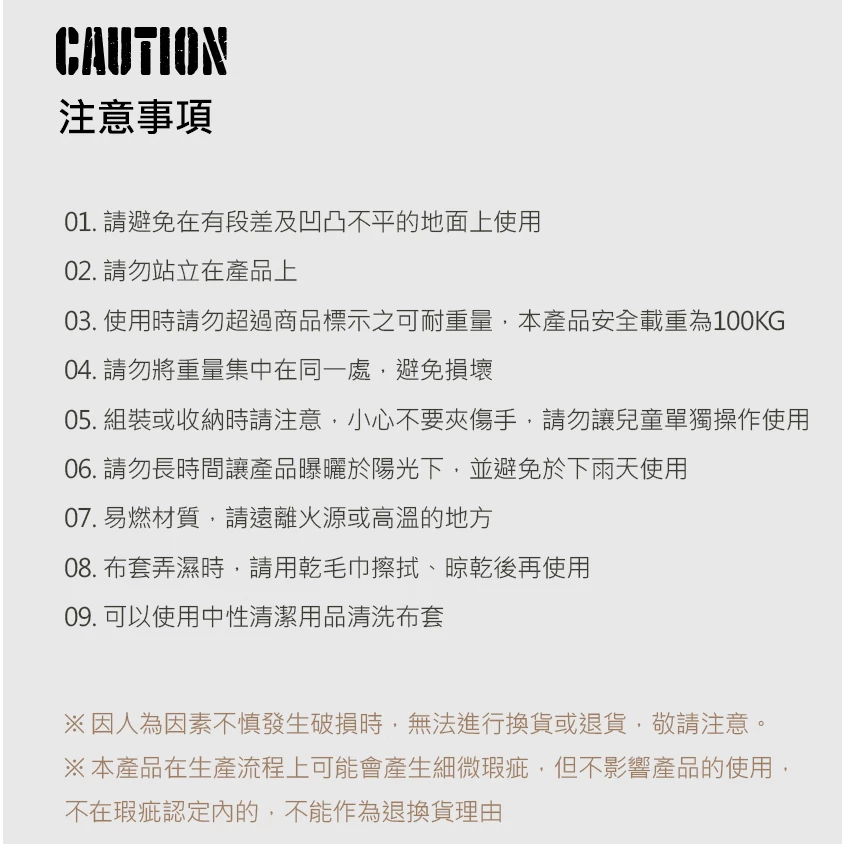 CAUTION
注意事項

01. 請避免在有段差及凹凸不平的地面上使用

02. 請勿站立在產品上

03. 使用時請勿超過商品標示之可耐重量，本產品安全載重為100KG

04. 請勿將重量集中在同一處，避免損壞

05. 組裝或收納時請注意，小心不要夾傷手，請勿讓兒童單獨操作使用

06. 請勿長時間讓產品曝曬於陽光下，並避免於下雨天使用

07. 易燃材質，請遠離火源或高溫的地方

08. 布套弄濕時，請用乾毛巾擦拭、晾乾後再使用

09. 可以使用中性清潔用品清洗布套

※ 因人為因素不慎發生破損時，無法進行換貨或退貨，敬請注意。

※ 本產品在生產流程上可能會產生細微瑕疵，但不影響產品的使用，不在瑕疵認定內的，不能作為退換貨理由